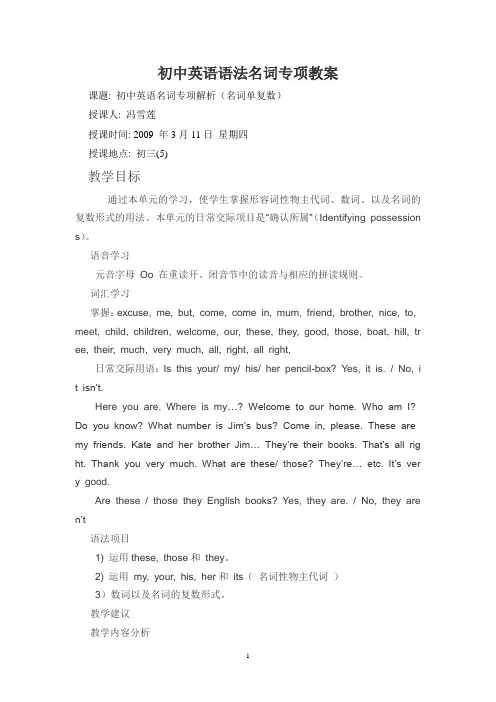 初中英语语法名词专项教案

课题: 初中英语名词专项解析（名词单复数）

授课人: 冯雪莲

授课时间: 2009 年 3 月 11 日 星期四

授课地点: 初三(5)

教学目标

通过本单元的学习，使学生掌握形容词性物主代词、数词、以及名词的复数形式的用法。本单元的日常交际项目是"确认所属"（Identifying possessions）。

语音学习

元音字母 Oo 在重读开、闭音节中的读音与相应的拼读规则。

词汇学习

掌握：excuse, me, but, come, come in, mum, friend, brother, nice, to, meet, child, children, welcome, our, these, they, good, those, boat, hill, tree, their, much, very much, all, right, all right,

日常交际用语：Is this your/ my/ his/ her pencil-box? Yes, it is. / No, it isn't.

Here you are. Where is my…? Welcome to our home. Who am I? Do you know? What number is Jim's bus? Come in, please. These are my friends. Kate and her brother Jim… They're their books. That's all right. Thank you very much. What are these/ those? They're… etc. It's very good.

Are these / those they English books? Yes, they are. / No, they aren't

语法项目

1) 运用 these, those 和 they。

2) 运用 my, your, his, her 和 its（ 名词性物主代词 ）

3）数词以及名词的复数形式。

教学建议

教学内容分析

1